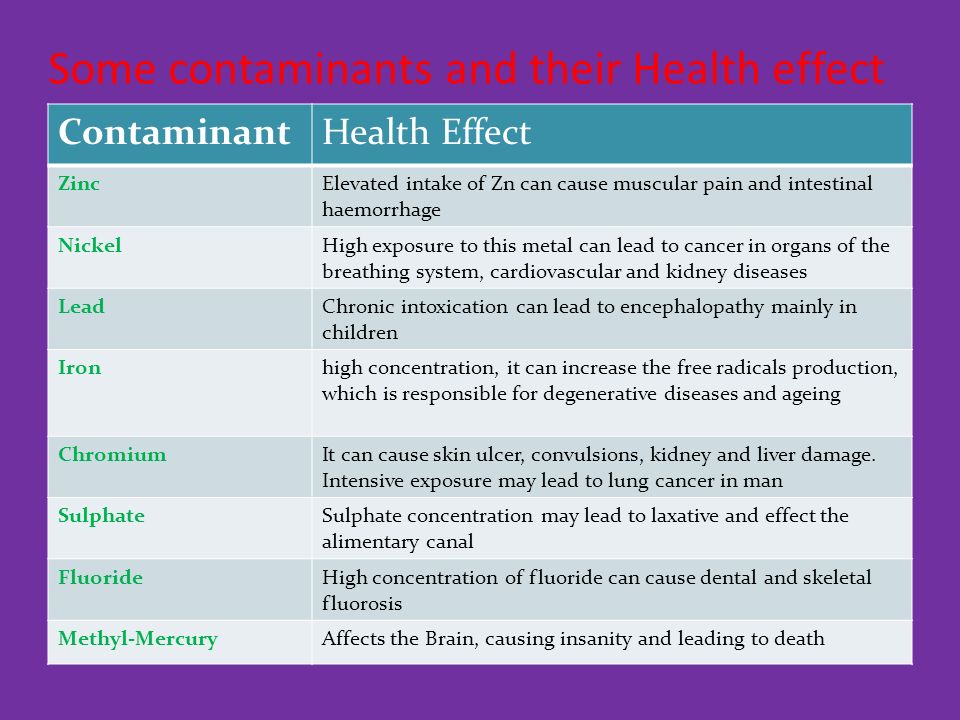 Some contaminants and their Health effect

| Contaminant | Health Effect |
|---|---|
| Zinc | Elevated intake of Zn can cause muscular pain and intestinal haemorrhage |
| Nickel | High exposure to this metal can lead to cancer in organs of the breathing system, cardiovascular and kidney diseases |
| Lead | Chronic intoxication can lead to encephalopathy mainly in children |
| Iron | high concentration, it can increase the free radicals production, which is responsible for degenerative diseases and ageing |
| Chromium | It can cause skin ulcer, convulsions, kidney and liver damage. Intensive exposure may lead to lung cancer in man |
| Sulphate | Sulphate concentration may lead to laxative and effect the alimentary canal |
| Fluoride | High concentration of fluoride can cause dental and skeletal fluorosis |
| Methyl-Mercury | Affects the Brain, causing insanity and leading to death |